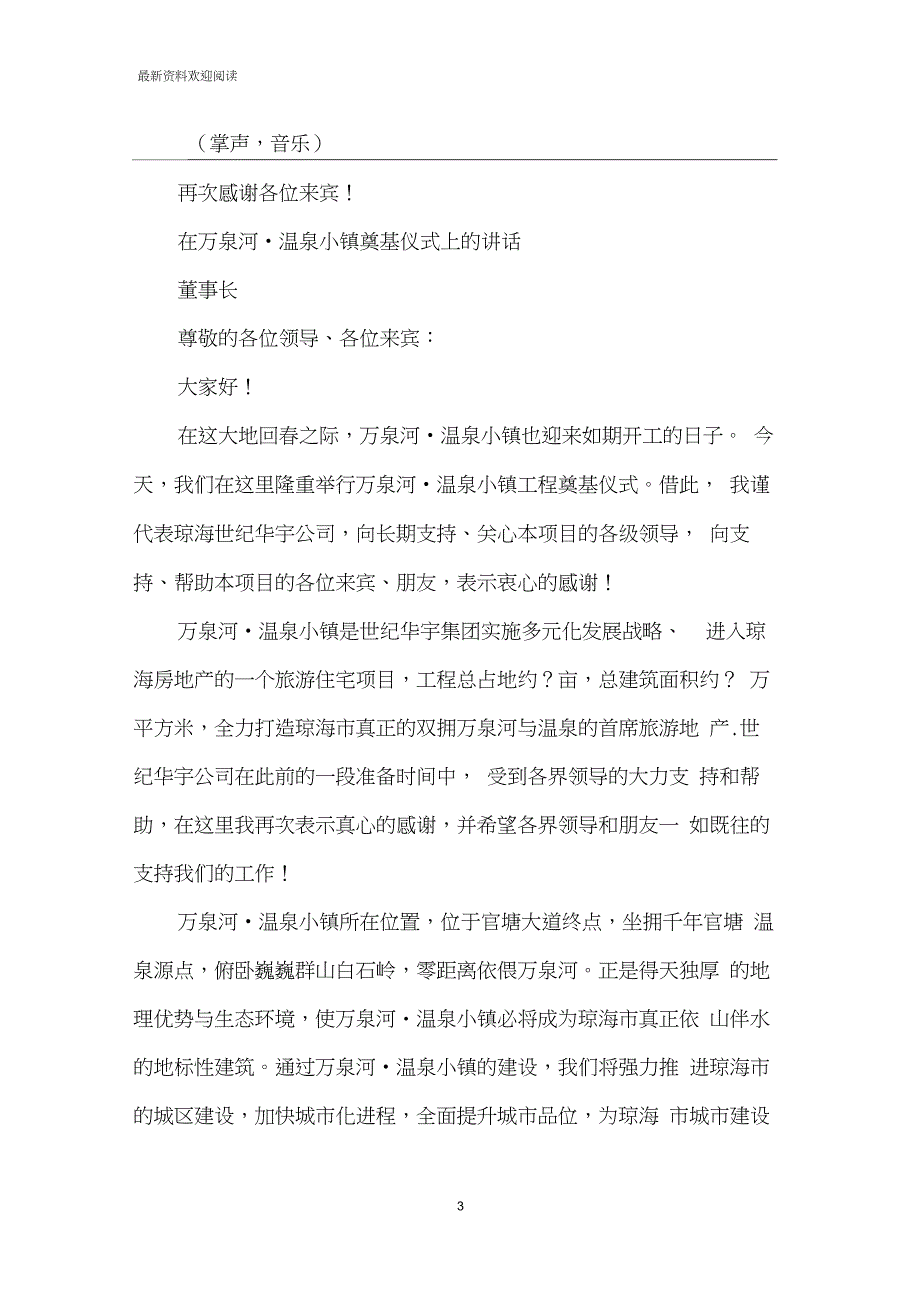 最新资料欢迎阅读

（掌声，音乐）

再次感谢各位来宾！

在万泉河·温泉小镇奠基仪式上的讲话

董事长

尊敬的各位领导、各位来宾：

大家好！

在这大地回春之际，万泉河·温泉小镇也迎来如期开工的日子。今天，我们在这里隆重举行万泉河·温泉小镇工程奠基仪式。借此，我谨代表琼海世纪华宇公司，向长期支持、关心本项目的各级领导，向支持、帮助本项目的各位来宾、朋友，表示衷心的感谢！

万泉河·温泉小镇是世纪华宇集团实施多元化发展战略、进入琼海房地产的一个旅游住宅项目，工程总占地约？亩，总建筑面积约？万平方米，全力打造琼海市真正的双拥万泉河与温泉的首席旅游地产.世纪华宇公司在此前的一段准备时间中，受到各界领导的大力支持和帮助，在这里我再次表示真心的感谢，并希望各界领导和朋友一如既往的支持我们的工作！

万泉河·温泉小镇所在位置，位于官塘大道终点，坐拥千年官塘温泉源点，俯卧巍巍群山白石岭，零距离依偎万泉河。正是得天独厚的地理优势与生态环境，使万泉河·温泉小镇必将成为琼海市真正依山伴水的地标性建筑。通过万泉河·温泉小镇的建设，我们将强力推进琼海市的城区建设，加快城市化进程，全面提升城市品位，为琼海市城市建设

3